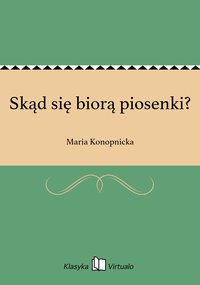 Skąd się biorą piosenki?

Maria Konopnicka

Klasyka Virtualo